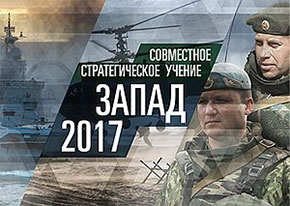 СОВМЕСТНОЕ
СТРАТЕГИЧЕСКОЕ УЧЕНИЕ
ЗАПАД
2017